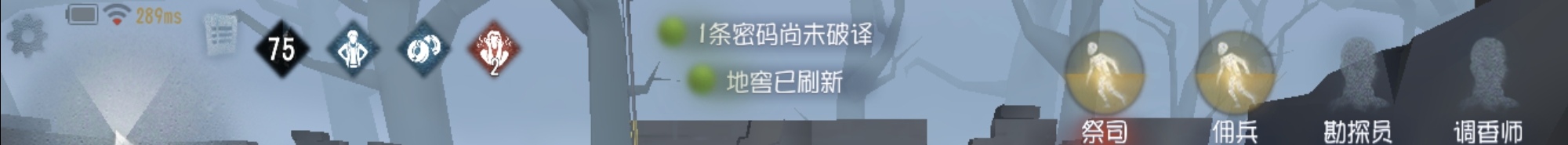 289ms

75

2

1条密码尚未破译

地窖已刷新

祭司

佣兵

勘探员

调香师